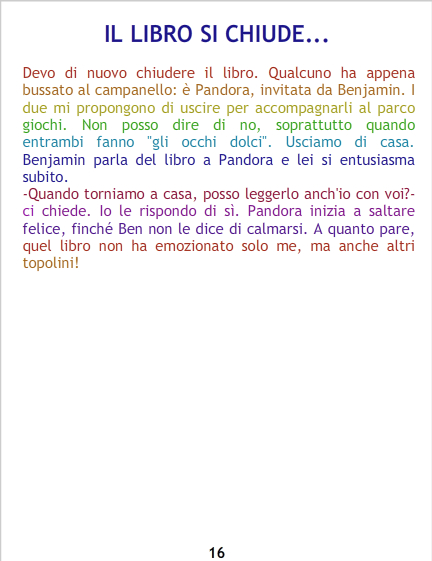 IL LIBRO SI CHIUDE...

Devo di nuovo chiudere il libro. Qualcuno ha appena bussato al campanello: è Pandora, invitata da Benjamin. I due mi propongono di uscire per accompagnarli al parco giochi. Non posso dire di no, soprattutto quando entrambi fanno "gli occhi dolci". Usciamo di casa. Benjamin parla del libro a Pandora e lei si entusiasma subito.

-Quando torniamo a casa, posso leggerlo anch'io con voi?- ci chiede. Io le rispondo di sì. Pandora inizia a saltare felice, finché Ben non le dice di calmarsi. A quanto pare, quel libro non ha emozionato solo me, ma anche altri topolini!

16